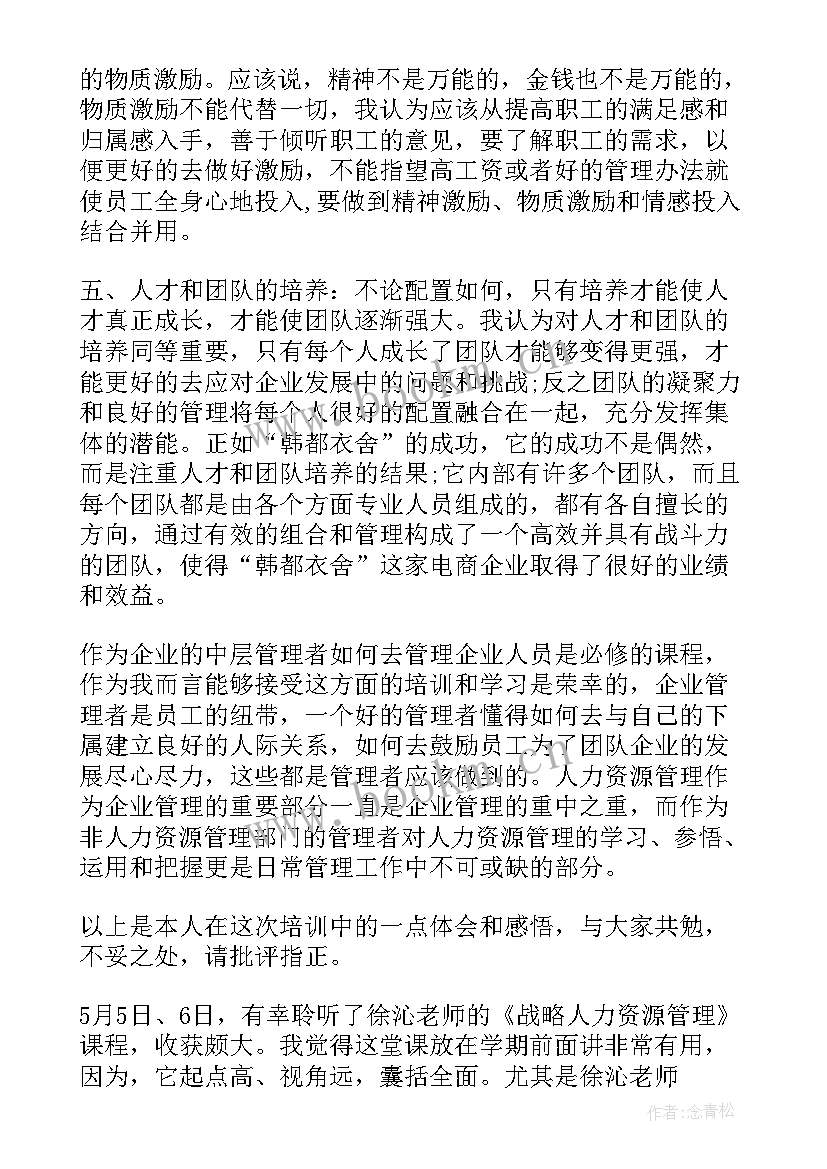 的物质激励。应该说，精神不是万能的，金钱也不是万能的，物质激励不能代替一切，我认为应该从提高职工的满足感和归属感入手，善于倾听职工的意见，要了解职工的需求，以便更好的去做好激励，不能指望高工资或者好的管理办法就使员工全身心地投入,要做到精神激励、物质激励和情感投入结合并用。

五、人才和团队的培养：不论配置如何，只有培养才能使人才真正成长，才能使团队逐渐强大。我认为对人才和团队的培养同等重要，只有每个人成长了团队才能够变得更强，才能更好的去应对企业发展中的问题和挑战;反之团队的凝聚力和良好的管理将每个人很好的配置融合在一起，充分发挥集体的潜能。正如“韩都衣舍”的成功，它的成功不是偶然，而是注重人才和团队培养的结果;它内部有许多个团队，而且每个团队都是由各个方面专业人员组成的，都有各自擅长的方向，通过有效的组合和管理构成了一个高效并具有战斗力的团队，使得“韩都衣舍”这家电商企业取得了很好的业绩和效益。

作为企业的中层管理者如何去管理企业人员是必修的课程，作为我而言能够接受这方面的培训和学习是荣幸的，企业管理者是员工的纽带，一个好的管理者懂得如何去与自己的下属建立良好的人际关系，如何去鼓励员工为了团队企业的发展尽心尽力，这些都是管理者应该做到的。人力资源管理作为企业管理的重要部分一直是企业管理的重中之重，而作为非人力资源管理部门的管理者对人力资源管理的学习、参悟、运用和把握更是日常管理工作中不可或缺的部分。

以上是本人在这次培训中的一点体会和感悟，与大家共勉，不妥之处，请批评指正。

5月5日、6日，有幸聆听了徐沁老师的《战略人力资源管理》课程，收获颇大。我觉得这堂课放在学期前面讲非常有用，因为，它起点高、视角远，囊括全面。尤其是徐沁老师

作者：念青松